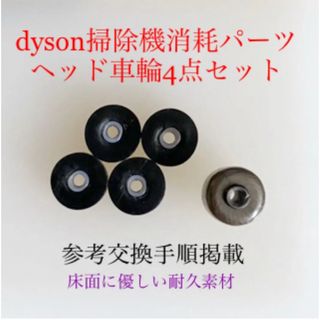 dyson掃除機消耗パーツ
ヘッド車輪4点セット

参考交換手順掲載
床面に優しい耐久素材